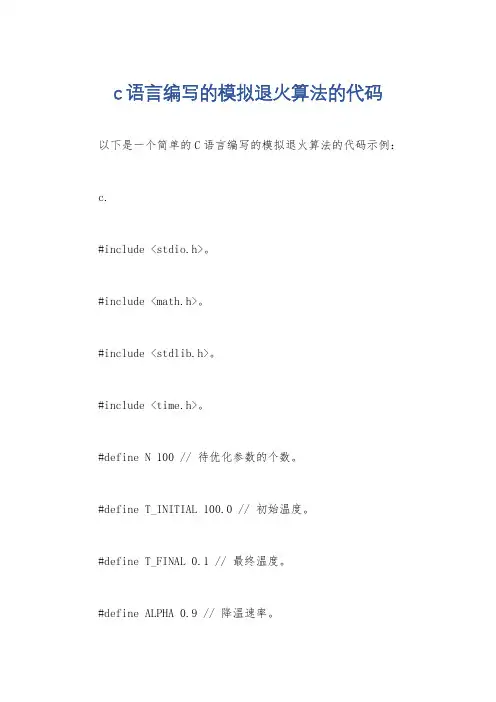 c语言编写的模拟退火算法的代码

以下是一个简单的C语言编写的模拟退火算法的代码示例:

c.

#include <stdio.h>。

#include <math.h>。

#include <stdlib.h>。

#include <time.h>。

#define N 100 // 待优化参数的个数。

#define T_INITIAL 100.0 // 初始温度。

#define T_FINAL 0.1 // 最终温度。

#define ALPHA 0.9 // 降温速率。